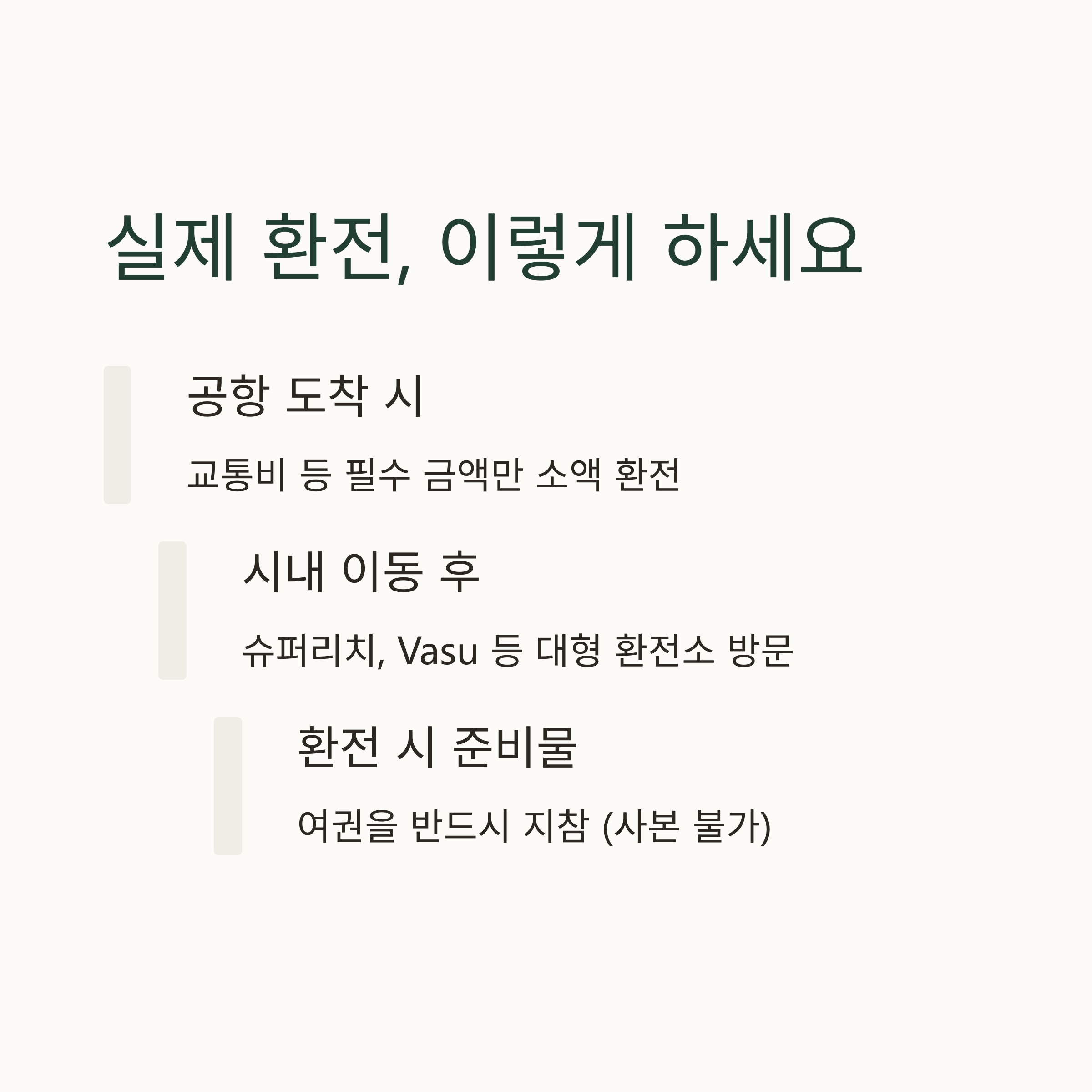 실제 환전, 이렇게 하세요

공항 도착 시

교통비 등 필수 금액만 소액 환전

시내 이동 후

슈퍼리치, Vasu 등 대형 환전소 방문

환전 시 준비물

여권을 반드시 지참 (사본 불가)